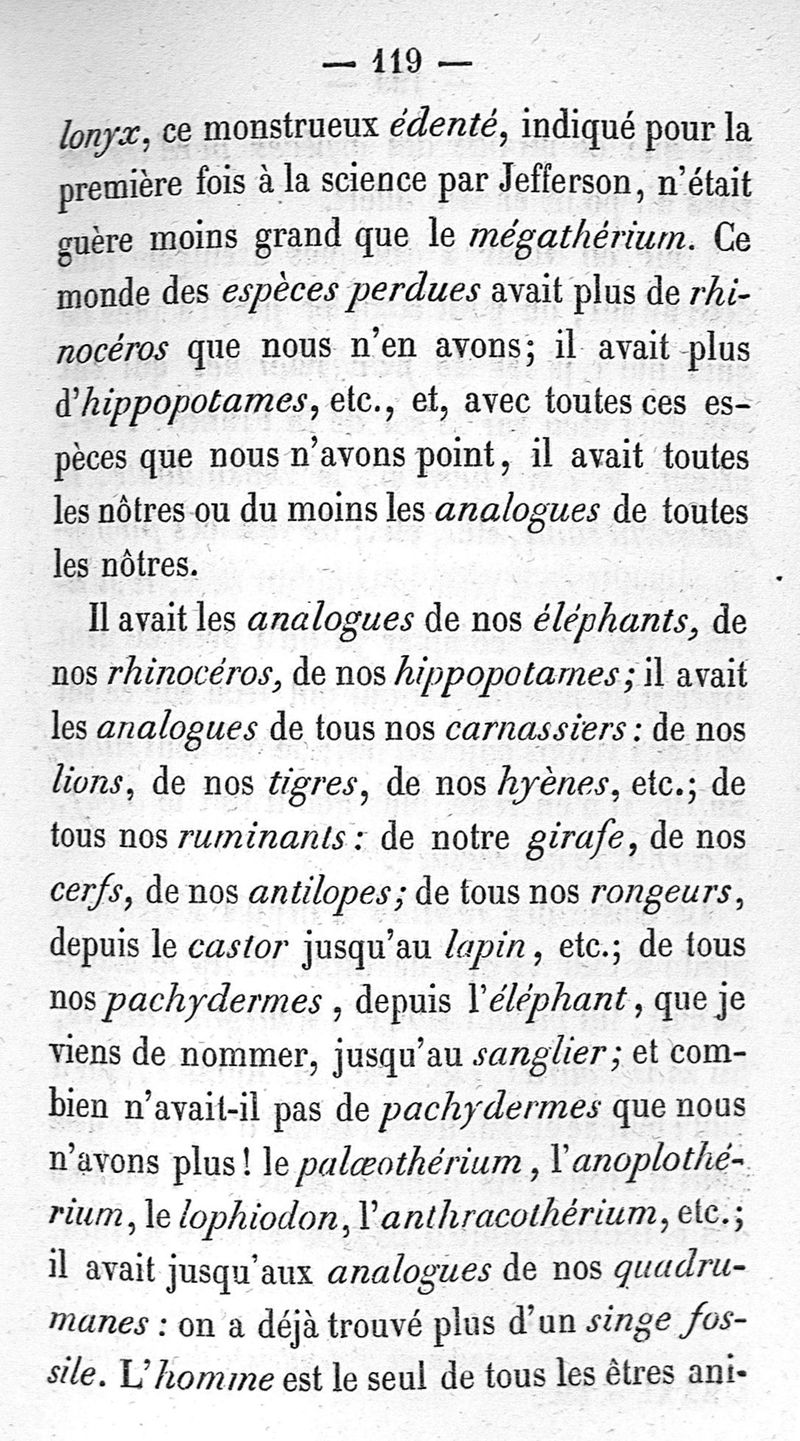 — 119 —

lonyx, ce monstrueux édenté, indiqué pour la première fois à la science par Jefferson, n'était guère moins grand que le mégathérium. Ce monde des espèces perdues avait plus de rhinocéros que nous n'en avons; il avait plus d'hippopotames, etc., et, avec toutes ces espèces que nous n'avons point, il avait toutes les nôtres ou du moins les analogues de toutes les nôtres.

Il avait les analogues de nos éléphants, de nos rhinocéros, de nos hippopotames; il avait les analogues de tous nos carnassiers: de nos lions, de nos tigres, de nos hyènes, etc.; de tous nos ruminants: de notre girafe, de nos cerfs, de nos antilopes; de tous nos rongeurs, depuis le castor jusqu'au lapin, etc.; de tous nos pachydermes, depuis l'éléphant, que je viens de nommer, jusqu'au sanglier; et combien n'avait-il pas de pachydermes que nous n'avons plus! le palæothérium, l'anoplothérium, le lophiodon, l'anthracothérium, etc.; il avait jusqu'aux analogues de nos quadrumanes: on a déjà trouvé plus d'un singe fossile. L'homme est le seul de tous les êtres ani-